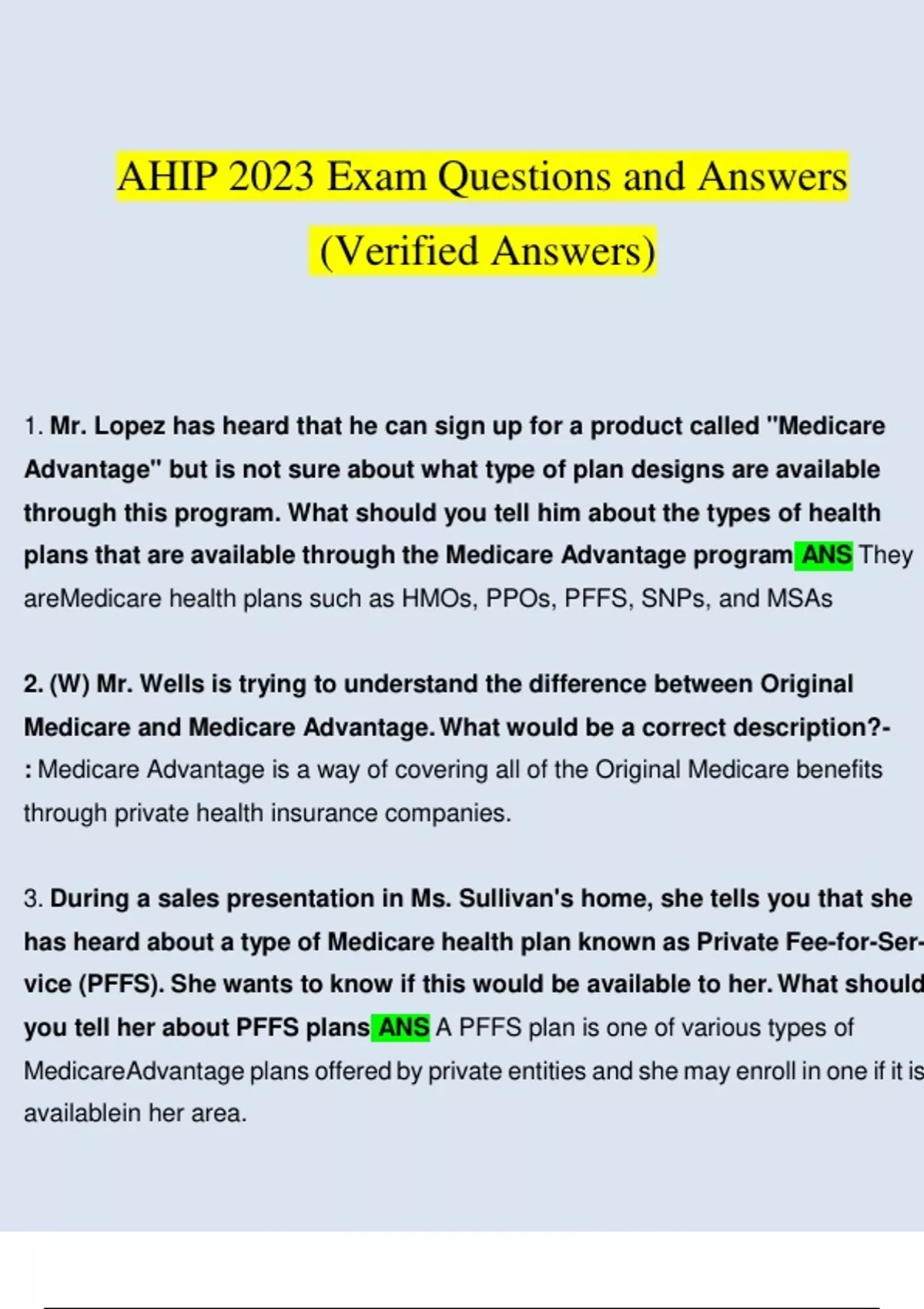 AHIP 2023 Exam Questions and Answers (Verified Answers)

1. Mr. Lopez has heard that he can sign up for a product called "Medicare Advantage" but is not sure about what type of plan designs are available through this program. What should you tell him about the types of health plans that are available through the Medicare Advantage program ANS They areMedicare health plans such as HMOs, PPOs, PFFS, SNPs, and MSAs

2. (W) Mr. Wells is trying to understand the difference between Original Medicare and Medicare Advantage. What would be a correct description?-: Medicare Advantage is a way of covering all of the Original Medicare benefits through private health insurance companies.

3. During a sales presentation in Ms. Sullivan's home, she tells you that she has heard about a type of Medicare health plan known as Private Fee-for-Service (PFFS). She wants to know if this would be available to her. What should you tell her about PFFS plans ANS A PFFS plan is one of various types of MedicareAdvantage plans offered by private entities and she may enroll in one if it is availablein her area.